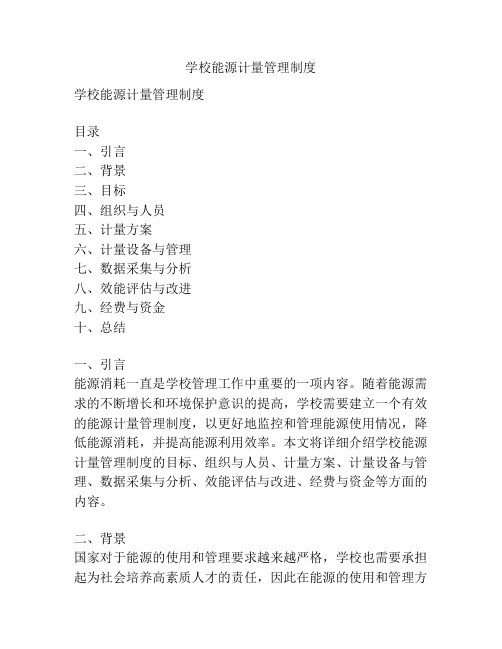 学校能源计量管理制度

学校能源计量管理制度

目录
一、引言
二、背景
三、目标
四、组织与人员
五、计量方案
六、计量设备与管理
七、数据采集与分析
八、效能评估与改进
九、经费与资金
十、总结

一、引言
能源消耗一直是学校管理工作中重要的一项内容。随着能源需求的不断增长和环境保护意识的提高，学校需要建立一个有效的能源计量管理制度，以更好地监控和管理能源使用情况，降低能源消耗，并提高能源利用效率。本文将详细介绍学校能源计量管理制度的目标、组织与人员、计量方案、计量设备与管理、数据采集与分析、效能评估与改进、经费与资金等方面的内容。

二、背景
国家对于能源的使用和管理要求越来越严格，学校也需要承担起为社会培养高素质人才的责任，因此在能源的使用和管理方